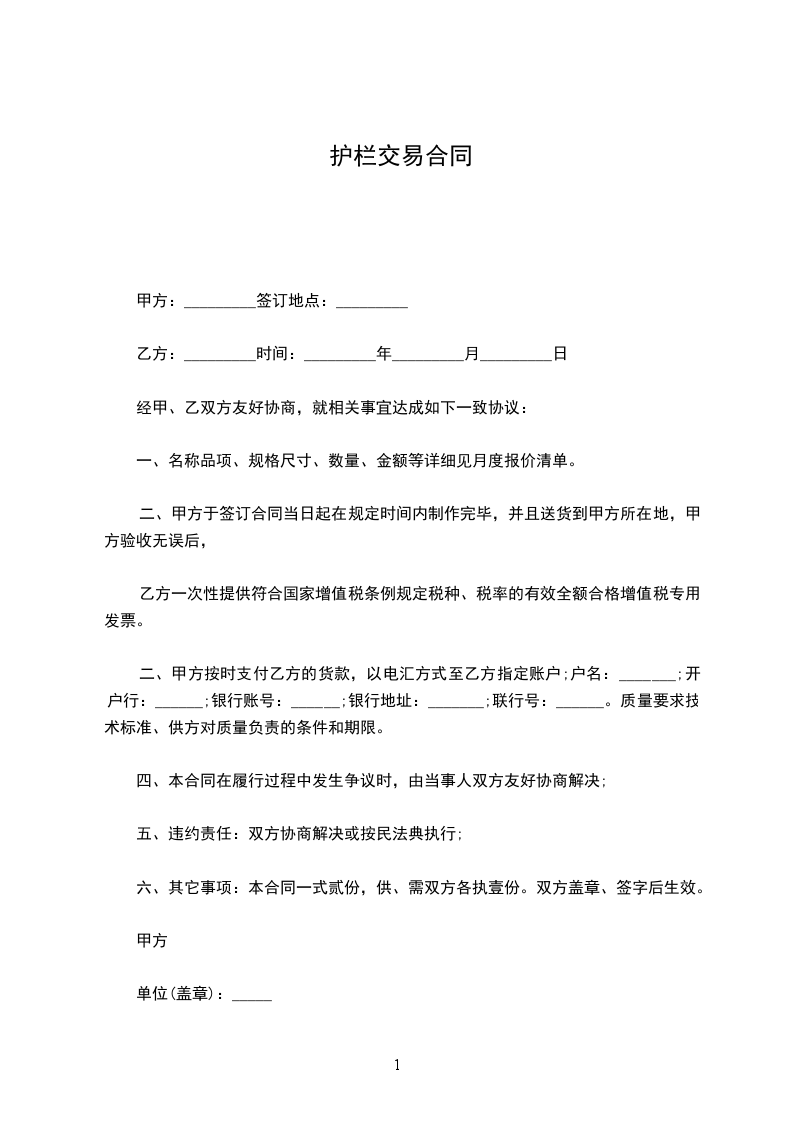 护栏交易合同

甲方：_________签订地点：_________

乙方：_________时间：_________年_________月_________日

经甲、乙双方友好协商，就相关事宜达成如下一致协议：

一、名称品项、规格尺寸、数量、金额等详细见月度报价清单。

二、甲方于签订合同当日起在规定时间内制作完毕，并且送货到甲方所在地，甲方验收无误后，

乙方一次性提供符合国家增值税条例规定税种、税率的有效全额合格增值税专用发票。

二、甲方按时支付乙方的货款，以电汇方式至乙方指定账户;户名：_______;开户行：______;银行账号：______;银行地址：_______;联行号：______。质量要求技术标准、供方对质量负责的条件和期限。

四、本合同在履行过程中发生争议时，由当事人双方友好协商解决;

五、违约责任：双方协商解决或按民法典执行;

六、其它事项：本合同一式贰份，供、需双方各执壹份。双方盖章、签字后生效。

甲方

单位(盖章)：_____

1